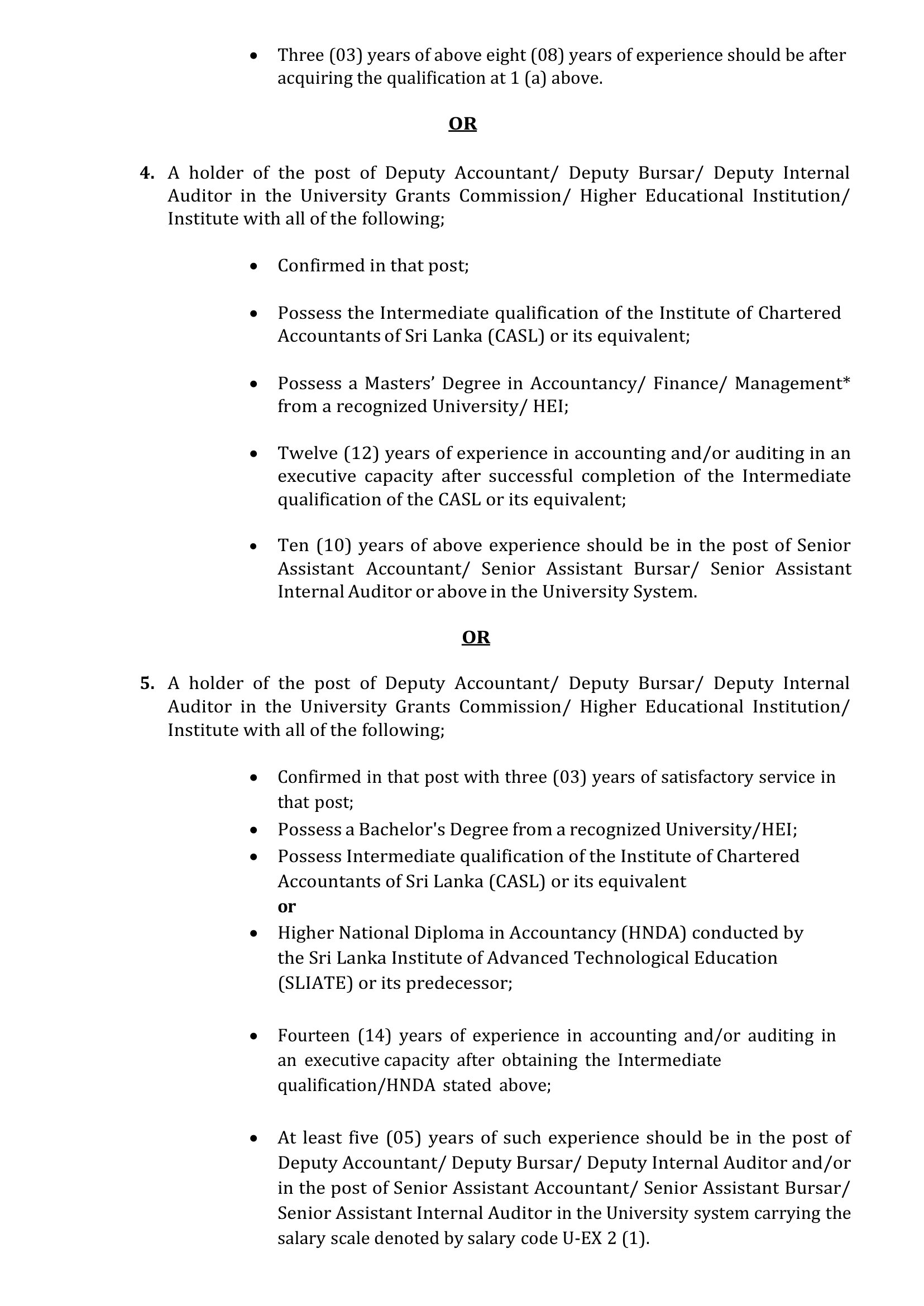 • Three (03) years of above eight (08) years of experience should be after acquiring the qualification at 1 (a) above.

OR

4. A holder of the post of Deputy Accountant/ Deputy Bursar/ Deputy Internal Auditor in the University Grants Commission/ Higher Educational Institution/ Institute with all of the following;

• Confirmed in that post;

• Possess the Intermediate qualification of the Institute of Chartered Accountants of Sri Lanka (CASL) or its equivalent;

• Possess a Masters' Degree in Accountancy/ Finance/ Management* from a recognized University/ HEI;

• Twelve (12) years of experience in accounting and/or auditing in an executive capacity after successful completion of the Intermediate qualification of the CASL or its equivalent;

• Ten (10) years of above experience should be in the post of Senior Assistant Accountant/ Senior Assistant Bursar/ Senior Assistant Internal Auditor or above in the University System.

OR

5. A holder of the post of Deputy Accountant/ Deputy Bursar/ Deputy Internal Auditor in the University Grants Commission/ Higher Educational Institution/ Institute with all of the following;

• Confirmed in that post with three (03) years of satisfactory service in that post;
• Possess a Bachelor's Degree from a recognized University/HEI;
• Possess Intermediate qualification of the Institute of Chartered Accountants of Sri Lanka (CASL) or its equivalent
or
• Higher National Diploma in Accountancy (HNDA) conducted by the Sri Lanka Institute of Advanced Technological Education (SLIATE) or its predecessor;

• Fourteen (14) years of experience in accounting and/or auditing in an executive capacity after obtaining the Intermediate qualification/HNDA stated above;

• At least five (05) years of such experience should be in the post of Deputy Accountant/ Deputy Bursar/ Deputy Internal Auditor and/or in the post of Senior Assistant Accountant/ Senior Assistant Bursar/ Senior Assistant Internal Auditor in the University system carrying the salary scale denoted by salary code U-EX 2 (1).